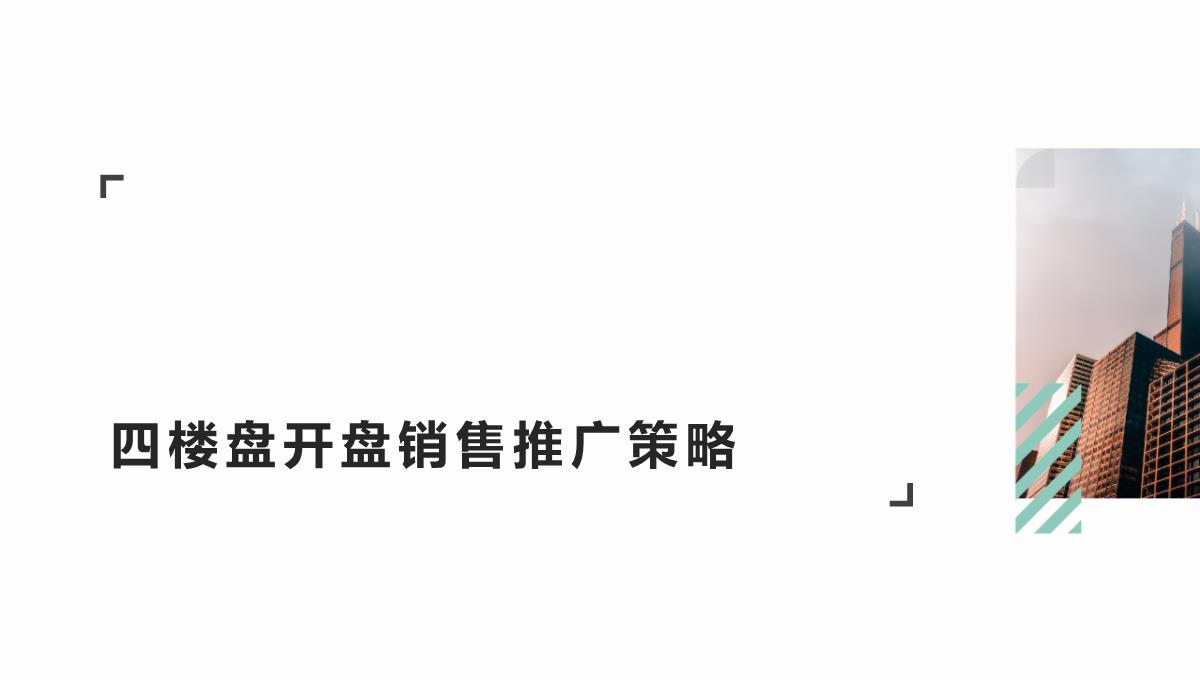 四楼盘开盘销售推广策略